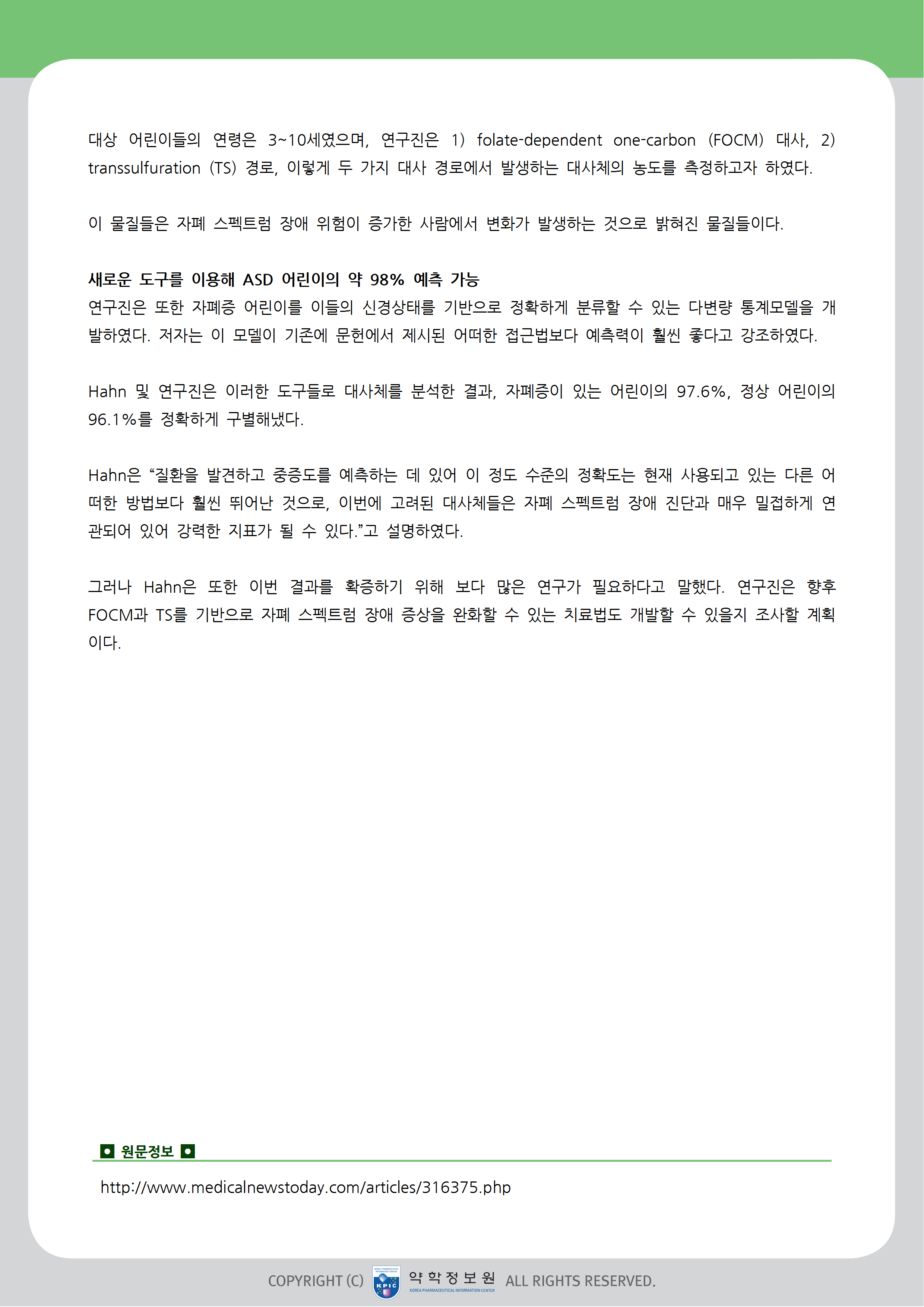 대상 어린이들의 연령은 3~10세였으며, 연구진은 1) folate-dependent one-carbon (FOCM) 대사, 2) transsulfuration (TS) 경로, 이렇게 두 가지 대사 경로에서 발생하는 대사체의 농도를 측정하고자 하였다.

이 물질들은 자폐 스펙트럼 장애 위험이 증가한 사람에서 변화가 발생하는 것으로 밝혀진 물질들이다.

새로운 도구를 이용해 ASD 어린이의 약 98% 예측 가능
연구진은 또한 자폐증 어린이를 이들의 신경상태를 기반으로 정확하게 분류할 수 있는 다변량 통계모델을 개발하였다. 저자는 이 모델이 기존에 문헌에서 제시된 어떠한 접근법보다 예측력이 훨씬 좋다고 강조하였다.

Hahn 및 연구진은 이러한 도구들로 대사체를 분석한 결과, 자폐증이 있는 어린이의 97.6%, 정상 어린이의 96.1%를 정확하게 구별해냈다.

Hahn은 “질환을 발견하고 중증도를 예측하는 데 있어 이 정도 수준의 정확도는 현재 사용되고 있는 다른 어떠한 방법보다 훨씬 뛰어난 것으로, 이번에 고려된 대사체들은 자폐 스펙트럼 장애 진단과 매우 밀접하게 연관되어 있어 강력한 지표가 될 수 있다.”고 설명하였다.

그러나 Hahn은 또한 이번 결과를 확증하기 위해 보다 많은 연구가 필요하다고 말했다. 연구진은 향후 FOCM과 TS를 기반으로 자폐 스펙트럼 장애 증상을 완화할 수 있는 치료법도 개발할 수 있을지 조사할 계획이다.

원문정보

http://www.medicalnewstoday.com/articles/316375.php

COPYRIGHT (C) KPIC 약학정보원 KOREA PHARMACEUTICAL INFORMATION CENTER ALL RIGHTS RESERVED.